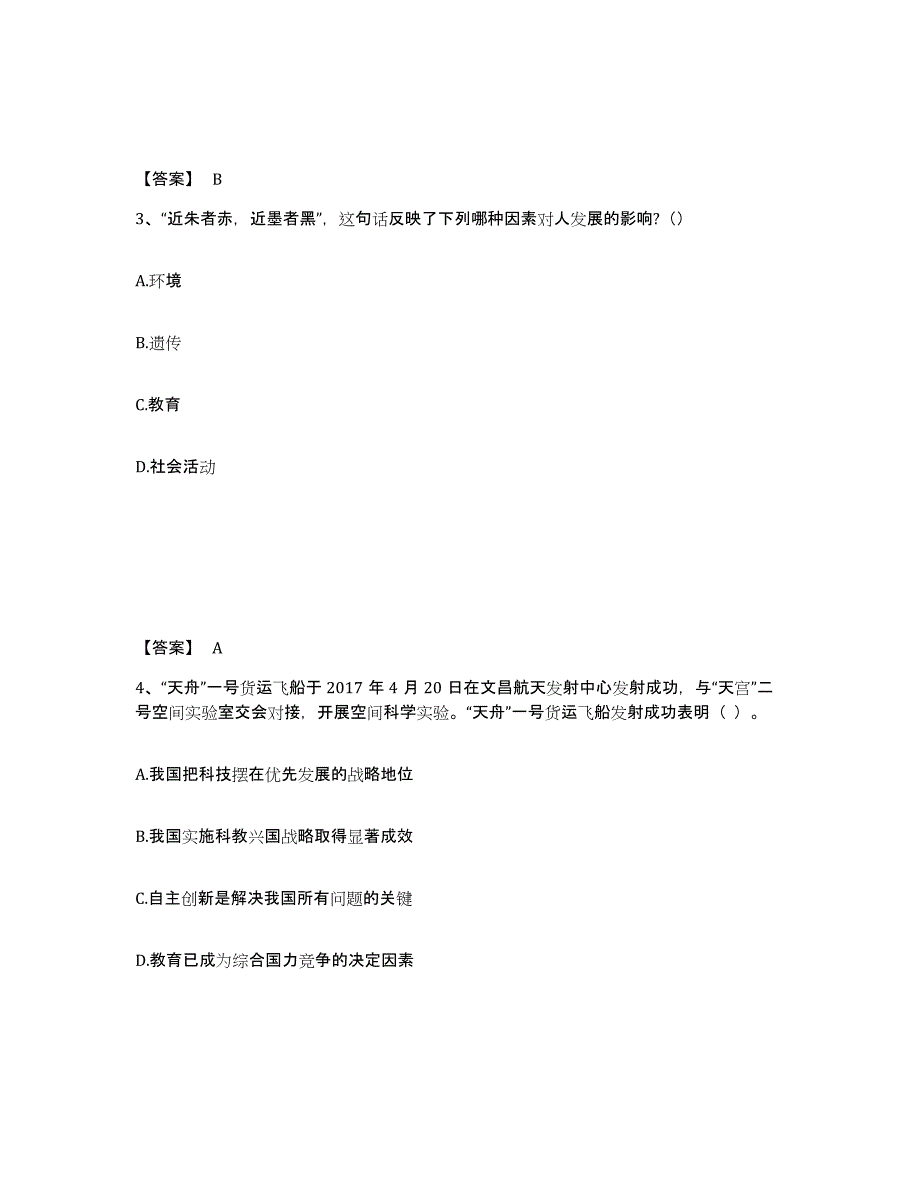 【答案】 B

3、“近朱者赤，近墨者黑”，这句话反映了下列哪种因素对人发展的影响?（）

A.环境

B.遗传

C.教育

D.社会活动

【答案】 A

4、“天舟”一号货运飞船于 2017 年 4 月 20 日在文昌航天发射中心发射成功，与“天宫”二号空间实验室交会对接，开展空间科学实验。“天舟”一号货运飞船发射成功表明（ ）。

A.我国把科技摆在优先发展的战略地位

B.我国实施科教兴国战略取得显著成效

C.自主创新是解决我国所有问题的关键

D.教育已成为综合国力竞争的决定因素